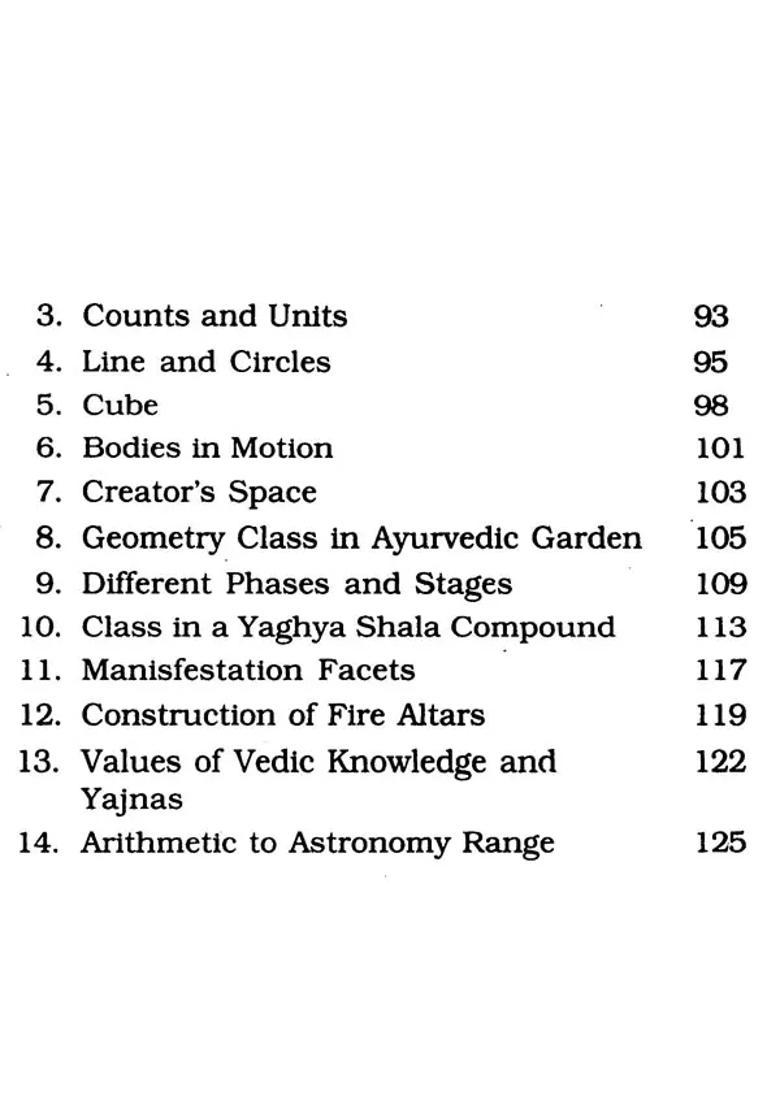 3. Counts and Units 93
4. Line and Circles 95
5. Cube 98
6. Bodies in Motion 101
7. Creator's Space 103
8. Geometry Class in Ayurvedic Garden 105
9. Different Phases and Stages 109
10. Class in a Yaghya Shala Compound 113
11. Manisfestation Facets 117
12. Construction of Fire Altars 119
13. Values of Vedic Knowledge and Yajnas 122
14. Arithmetic to Astronomy Range 125